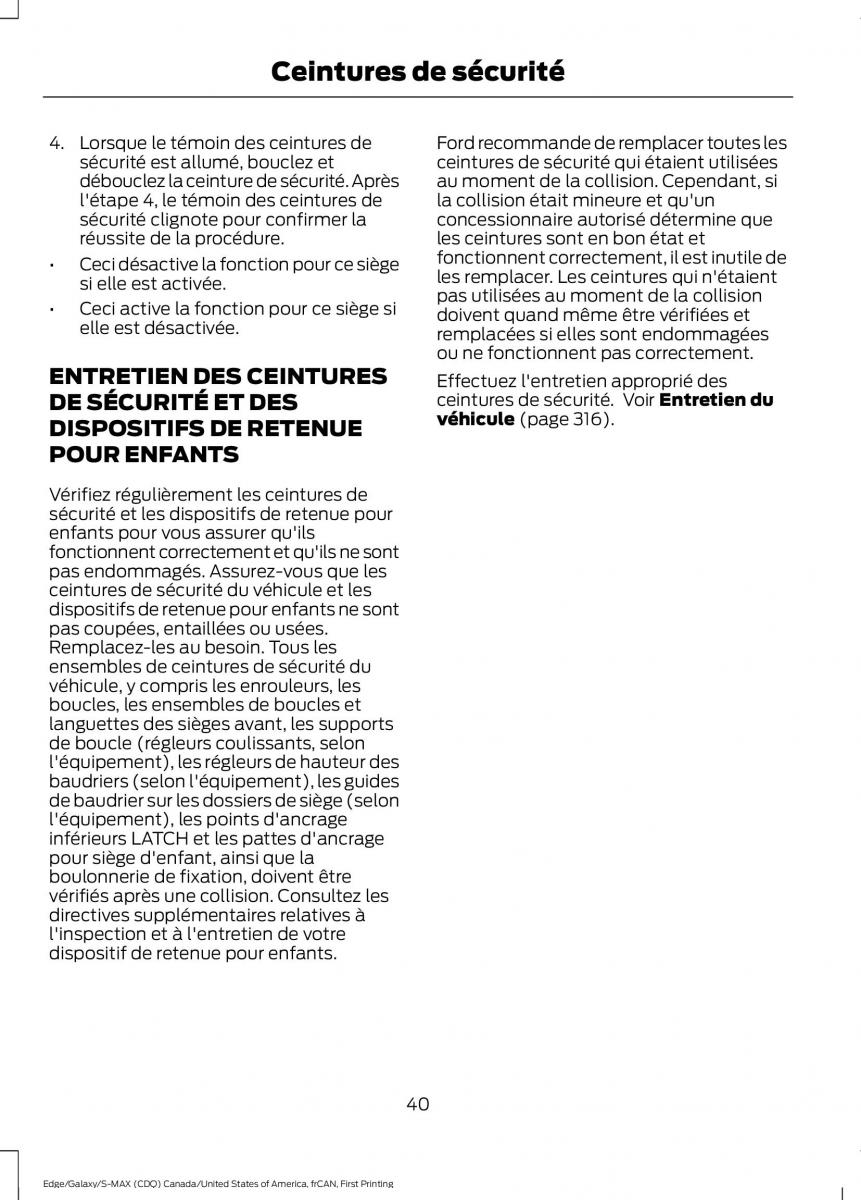 Ceintures de sécurité

4. Lorsque le témoin des ceintures de sécurité est allumé, bouclez et débouclez la ceinture de sécurité. Après l'étape 4, le témoin des ceintures de sécurité clignote pour confirmer la réussite de la procédure.

• Ceci désactive la fonction pour ce siège si elle est activée.

• Ceci active la fonction pour ce siège si elle est désactivée.

ENTRETIEN DES CEINTURES DE SÉCURITÉ ET DES DISPOSITIFS DE RETENUE POUR ENFANTS

Vérifiez régulièrement les ceintures de sécurité et les dispositifs de retenue pour enfants pour vous assurer qu'ils fonctionnent correctement et qu'ils ne sont pas endommagés. Assurez-vous que les ceintures de sécurité du véhicule et les dispositifs de retenue pour enfants ne sont pas coupées, entaillées ou usées. Remplacez-les au besoin. Tous les ensembles de ceintures de sécurité du véhicule, y compris les enrouleurs, les boucles, les ensembles de boucles et languettes des sièges avant, les supports de boucle (régleurs coulissants, selon l'équipement), les régleurs de hauteur des baudriers (selon l'équipement), les guides de baudrier sur les dossiers de siège (selon l'équipement), les points d'ancrage inférieurs LATCH et les pattes d'ancrage pour siège d'enfant, ainsi que la boulonnerie de fixation, doivent être vérifiés après une collision. Consultez les directives supplémentaires relatives à l'inspection et à l'entretien de votre dispositif de retenue pour enfants.

Ford recommande de remplacer toutes les ceintures de sécurité qui étaient utilisées au moment de la collision. Cependant, si la collision était mineure et qu'un concessionnaire autorisé détermine que les ceintures sont en bon état et fonctionnent correctement, il est inutile de les remplacer. Les ceintures qui n'étaient pas utilisées au moment de la collision doivent quand même être vérifiées et remplacées si elles sont endommagées ou ne fonctionnent pas correctement.

Effectuez l'entretien approprié des ceintures de sécurité. Voir Entretien du véhicule (page 316).

40

Edge/Galaxy/S-MAX (CDQ) Canada/United States of America, frCAN, First Printing